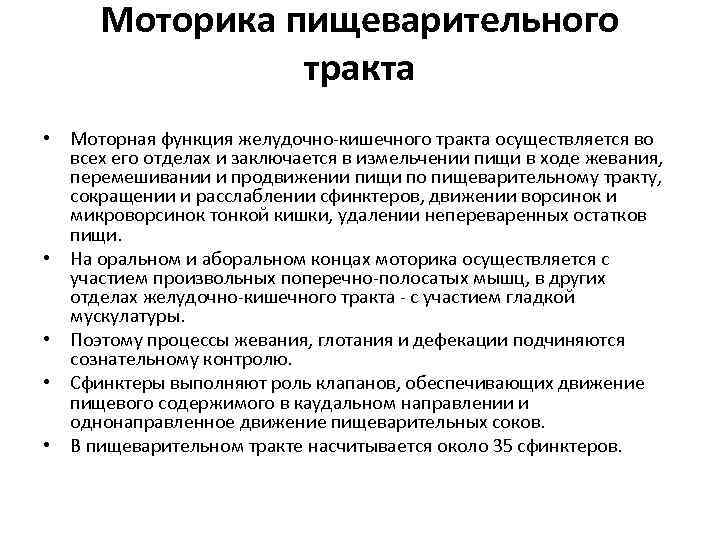 Моторика пищеварительного тракта

• Моторная функция желудочно-кишечного тракта осуществляется во всех его отделах и заключается в измельчении пищи в ходе жевания, перемешивании и продвижении пищи по пищеварительному тракту, сокращении и расслаблении сфинктеров, движении ворсинок и микроворсинок тонкой кишки, удалении непереваренных остатков пищи.

• На оральном и аборальном концах моторика осуществляется с участием произвольных поперечно-полосатых мышц, в других отделах желудочно-кишечного тракта - с участием гладкой мускулатуры.

• Поэтому процессы жевания, глотания и дефекации подчиняются сознательному контролю.

• Сфинктеры выполняют роль клапанов, обеспечивающих движение пищевого содержимого в каудальном направлении и однонаправленное движение пищеварительных соков.

• В пищеварительном тракте насчитывается около 35 сфинктеров.